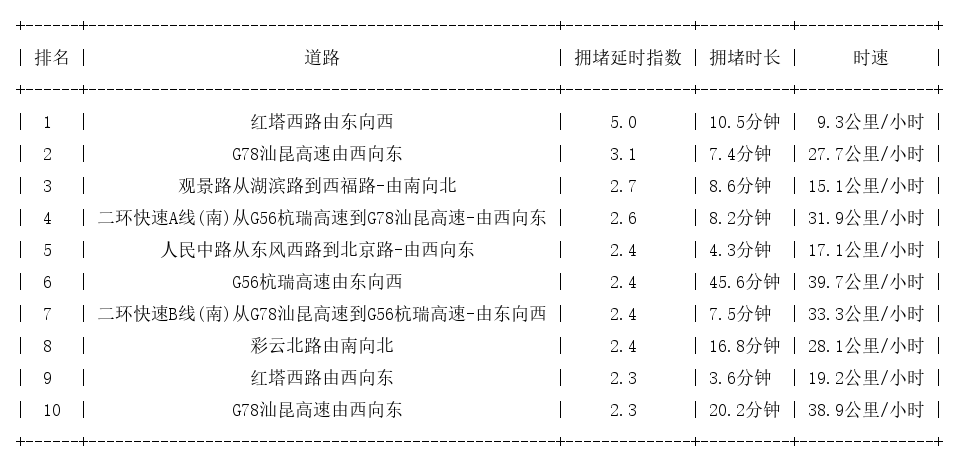 | 排名 | 道路 | 拥堵延时指数 | 拥堵时长 | 时速 |
|---|---|---|---|---|
| 1 | 红塔西路由东向西 | 5.0 | 10.5分钟 | 9.3公里/小时 |
| 2 | G78汕昆高速由西向东 | 3.1 | 7.4分钟 | 27.7公里/小时 |
| 3 | 观景路从湖滨路到西福路-由南向北 | 2.7 | 8.6分钟 | 15.1公里/小时 |
| 4 | 二环快速A线(南)从G56杭瑞高速到G78汕昆高速-由西向东 | 2.6 | 8.2分钟 | 31.9公里/小时 |
| 5 | 人民中路从东风西路到北京路-由西向东 | 2.4 | 4.3分钟 | 17.1公里/小时 |
| 6 | G56杭瑞高速由东向西 | 2.4 | 45.6分钟 | 39.7公里/小时 |
| 7 | 二环快速B线(南)从G78汕昆高速到G56杭瑞高速-由东向西 | 2.4 | 7.5分钟 | 33.3公里/小时 |
| 8 | 彩云北路由南向北 | 2.4 | 16.8分钟 | 28.1公里/小时 |
| 9 | 红塔西路由西向东 | 2.3 | 3.6分钟 | 19.2公里/小时 |
| 10 | G78汕昆高速由西向东 | 2.3 | 20.2分钟 | 38.9公里/小时 |